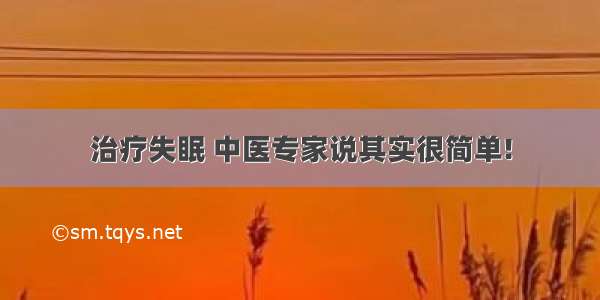 治疗失眠 中医专家说其实很简单!

©sm.tqys.net